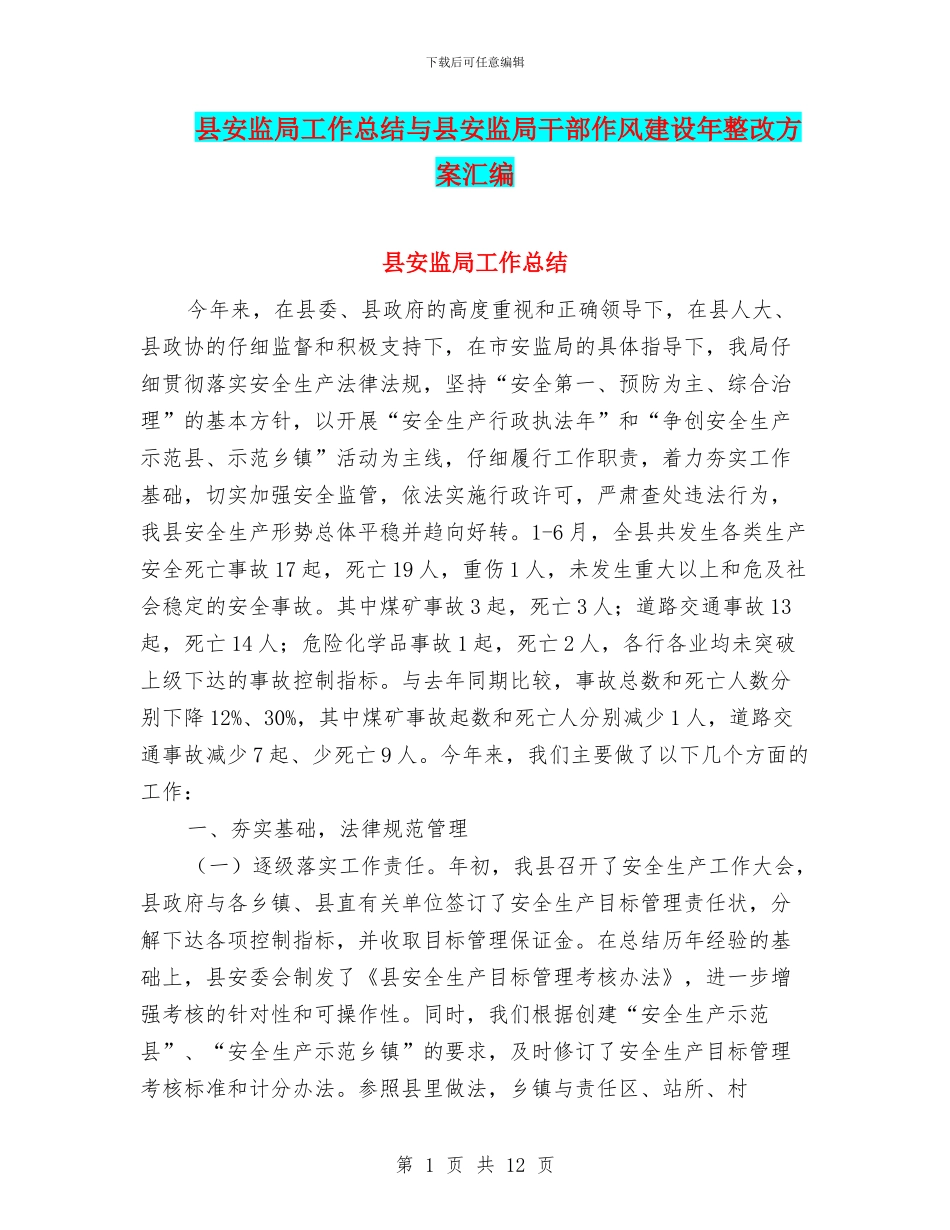 下载后可任意编辑

县安监局工作总结与县安监局干部作风建设年整改方案汇编

县安监局工作总结

今年来，在县委、县政府的高度重视和正确领导下，在县人大、县政协的仔细监督和积极支持下，在市安监局的具体指导下，我局仔细贯彻落实安全生产法律法规，坚持“安全第一、预防为主、综合治理”的基本方针，以开展“安全生产行政执法年”和“争创安全生产示范县、示范乡镇”活动为主线，仔细履行工作职责，着力夯实工作基础，切实加强安全监管，依法实施行政许可，严肃查处违法行为，我县安全生产形势总体平稳并趋向好转。1-6月，全县共发生各类生产安全死亡事故17起，死亡19人，重伤1人，未发生重大以上和危及社会稳定的安全事故。其中煤矿事故3起，死亡3人；道路交通事故13起，死亡14人；危险化学品事故1起，死亡2人，各行各业均未突破上级下达的事故控制指标。与去年同期比较，事故总数和死亡人数分别下降12%、30%，其中煤矿事故起数和死亡人分别减少1人，道路交通事故减少7起、少死亡9人。今年来，我们主要做了以下几个方面的工作：

一、夯实基础，法律规范管理

（一）逐级落实工作责任。年初，我县召开了安全生产工作大会，县政府与各乡镇、县直有关单位签订了安全生产目标管理责任状，分解下达各项控制指标，并收取目标管理保证金。在总结历年经验的基础上，县安委会制发了《县安全生产目标管理考核办法》，进一步增强考核的针对性和可操作性。同时，我们根据创建“安全生产示范县”、“安全生产示范乡镇”的要求，及时修订了安全生产目标管理考核标准和计分办法。参照县里做法，乡镇与责任区、站所、村

第 1 页 共 12 页